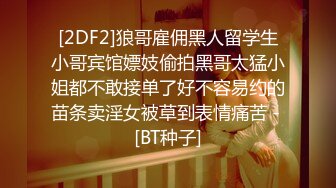 [2DF2]狼哥雇佣黑人留学生小哥宾馆嫖妓偷拍黑哥太猛小姐都不敢接单了好不容易约的苗条卖淫女被草到表情痛苦 - [BT种子]